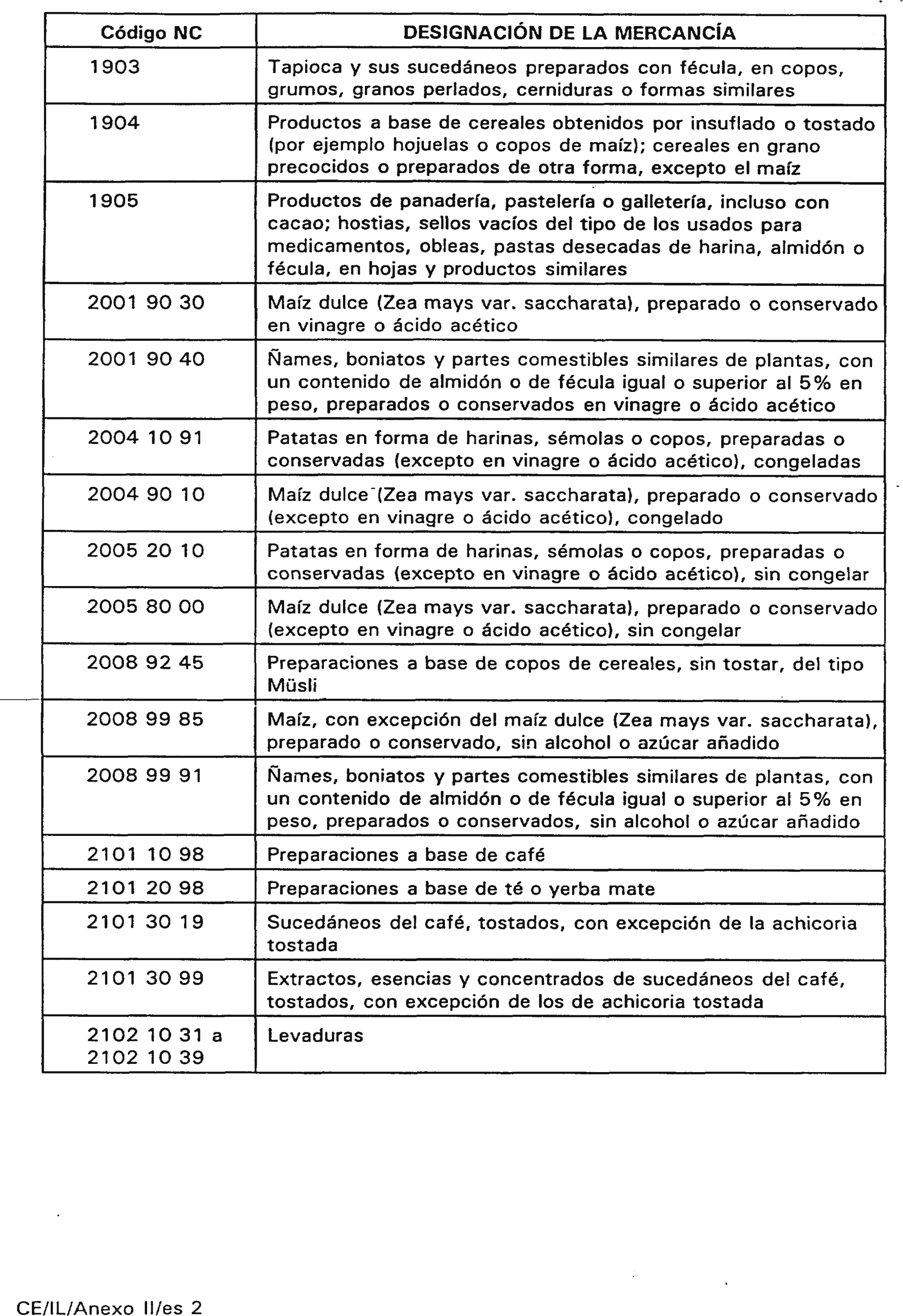 | Código NC | DESIGNACIÓN DE LA MERCANCÍA |
|---|---|
| 1903 | Tapioca y sus sucedáneos preparados con fécula, en copos, grumos, granos perlados, cerniduras o formas similares |
| 1904 | Productos a base de cereales obtenidos por insuflado o tostado (por ejemplo hojuelas o copos de maíz); cereales en grano precocidos o preparados de otra forma, excepto el maíz |
| 1905 | Productos de panadería, pastelería o galletería, incluso con cacao; hostias, sellos vacíos del tipo de los usados para medicamentos, obleas, pastas desecadas de harina, almidón o fécula, en hojas y productos similares |
| 2001 90 30 | Maíz dulce (Zea mays var. saccharata), preparado o conservado en vinagre o ácido acético |
| 2001 90 40 | Ñames, boniatos y partes comestibles similares de plantas, con un contenido de almidón o de fécula igual o superior al 5% en peso, preparados o conservados en vinagre o ácido acético |
| 2004 10 91 | Patatas en forma de harinas, sémolas o copos, preparadas o conservadas (excepto en vinagre o ácido acético), congeladas |
| 2004 90 10 | Maíz dulce (Zea mays var. saccharata), preparado o conservado (excepto en vinagre o ácido acético), congelado |
| 2005 20 10 | Patatas en forma de harinas, sémolas o copos, preparadas o conservadas (excepto en vinagre o ácido acético), sin congelar |
| 2005 80 00 | Maíz dulce (Zea mays var. saccharata), preparado o conservado (excepto en vinagre o ácido acético), sin congelar |
| 2008 92 45 | Preparaciones a base de copos de cereales, sin tostar, del tipo Müsli |
| 2008 99 85 | Maíz, con excepción del maíz dulce (Zea mays var. saccharata), preparado o conservado, sin alcohol o azúcar añadido |
| 2008 99 91 | Ñames, boniatos y partes comestibles similares de plantas, con un contenido de almidón o de fécula igual o superior al 5% en peso, preparados o conservados, sin alcohol o azúcar añadido |
| 2101 10 98 | Preparaciones a base de café |
| 2101 20 98 | Preparaciones a base de té o yerba mate |
| 2101 30 19 | Sucedáneos del café, tostados, con excepción de la achicoria tostada |
| 2101 30 99 | Extractos, esencias y concentrados de sucedáneos del café, tostados, con excepción de los de achicoria tostada |
| 2102 10 31 a 2102 10 39 | Levaduras |

CE/IL/Anexo II/es 2